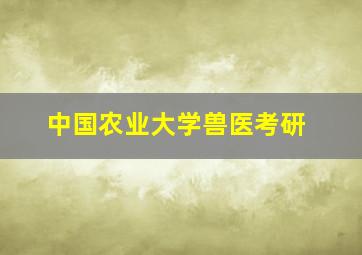 中国农业大学兽医考研